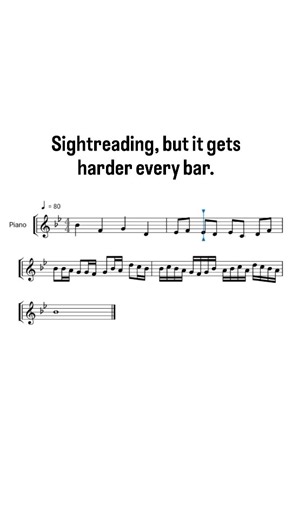 Sightreading, but it gets harder every bar.

♩ = 80

Piano